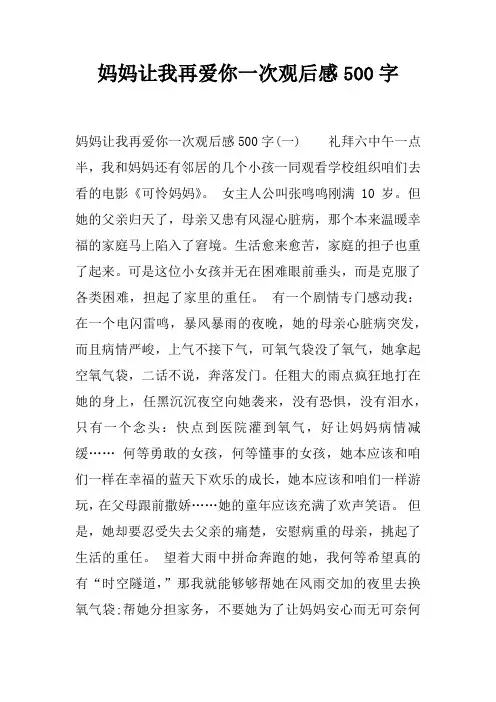 妈妈让我再爱你一次观后感 500 字

妈妈让我再爱你一次观后感 500 字(一)　　礼拜六中午一点半，我和妈妈还有邻居的几个小孩一同观看学校组织咱们去看的电影《可怜妈妈》。 女主人公叫张鸣鸣刚满 10 岁。但她的父亲归天了，母亲又患有风湿心脏病，那个本来温暖幸福的家庭马上陷入了窘境。生活愈来愈苦，家庭的担子也重了起来。可是这位小女孩并无在困难眼前垂头，而是克服了各类困难，担起了家里的重任。 有一个剧情专门感动我：在一个电闪雷鸣，暴风暴雨的夜晚，她的母亲心脏病突发，而且病情严峻，上气不接下气，可氧气袋没了氧气，她拿起空氧气袋，二话不说，奔落发门。任粗大的雨点疯狂地打在她的身上，任黑沉沉夜空向她袭来，没有恐惧，没有泪水，只有一个念头：快点到医院灌到氧气，好让妈妈病情减缓…… 何等勇敢的女孩，何等懂事的女孩，她本应该和咱们一样在幸福的蓝天下欢乐的成长，她本应该和咱们一样游玩，在父母跟前撒娇……她的童年应该充满了欢声笑语。 但是，她却要忍受失去父亲的痛楚，安慰病重的母亲，挑起了生活的重任。 望着大雨中拼命奔跑的她，我何等希望真的有“时空隧道，”那我就能够够帮她在风雨交加的夜里去换氧气袋;帮她分担家务，不要她为了让妈妈安心而无可奈何